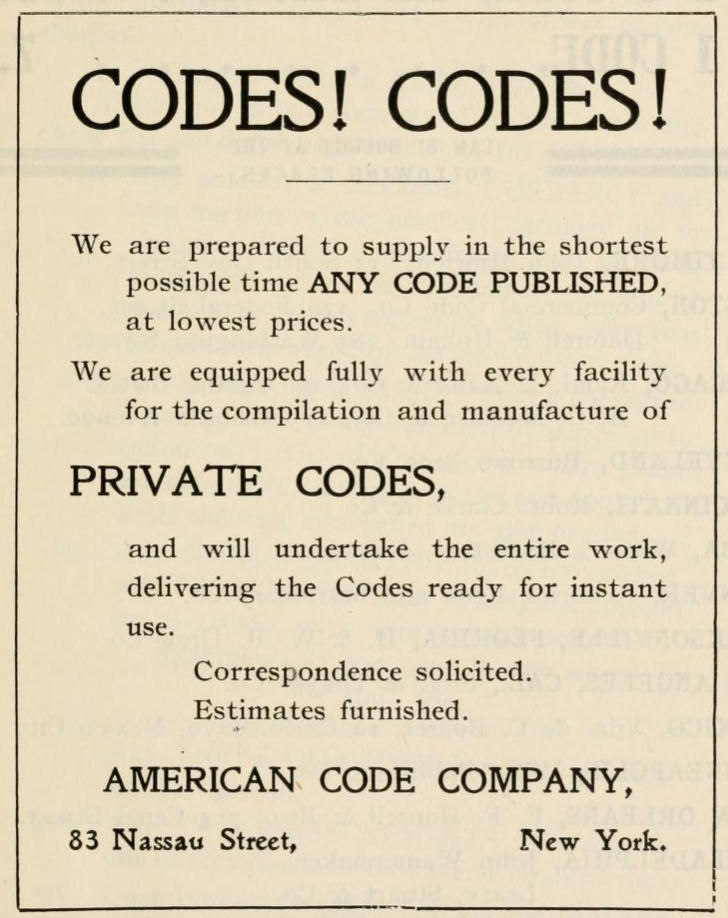 CODES! CODES!

We are prepared to supply in the shortest possible time ANY CODE PUBLISHED, at lowest prices.

We are equipped fully with every facility for the compilation and manufacture of

PRIVATE CODES,

and will undertake the entire work, delivering the Codes ready for instant use.

Correspondence solicited.
Estimates furnished.

AMERICAN CODE COMPANY,

83 Nassau Street, New York.